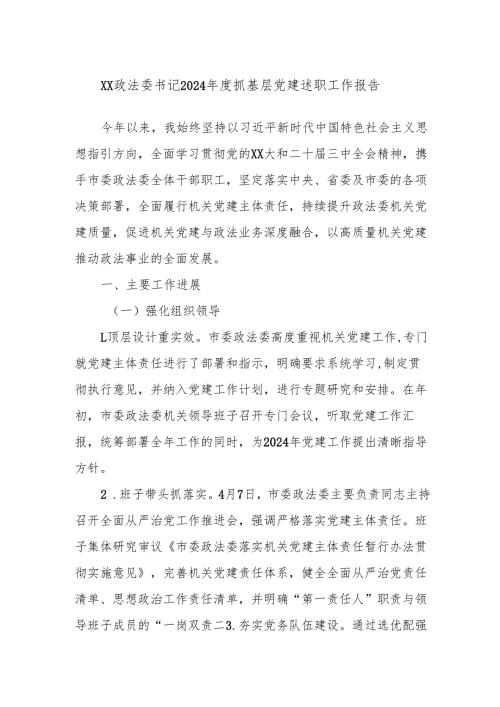 XX政法委书记2024年度抓基层党建述职工作报告

今年以来，我始终坚持以习近平新时代中国特色社会主义思想指引方向，全面学习贯彻党的XX大和二十届三中全会精神，携手市委政法委全体干部职工，坚定落实中央、省委及市委的各项决策部署，全面履行机关党建主体责任，持续提升政法委机关党建质量，促进机关党建与政法业务深度融合，以高质量机关党建推动政法事业的全面发展。

一、主要工作进展

（一）强化组织领导

L顶层设计重实效。市委政法委高度重视机关党建工作，专门就党建主体责任进行了部署和指示，明确要求系统学习，制定贯彻执行意见，并纳入党建工作计划，进行专题研究和安排。在年初，市委政法委机关领导班子召开专门会议，听取党建工作汇报，统筹部署全年工作的同时，为2024年党建工作提出清晰指导方针。

2．班子带头抓落实。4月7日，市委政法委主要负责同志主持召开全面从严治党工作推进会，强调严格落实党建主体责任。班子集体研究审议《市委政法委落实机关党建主体责任暂行办法贯彻实施意见》，完善机关党建责任体系，健全全面从严治党责任清单、思想政治工作责任清单，并明确“第一责任人”职责与领导班子成员的“一岗双责二3.夯实党务队伍建设。通过选优配强